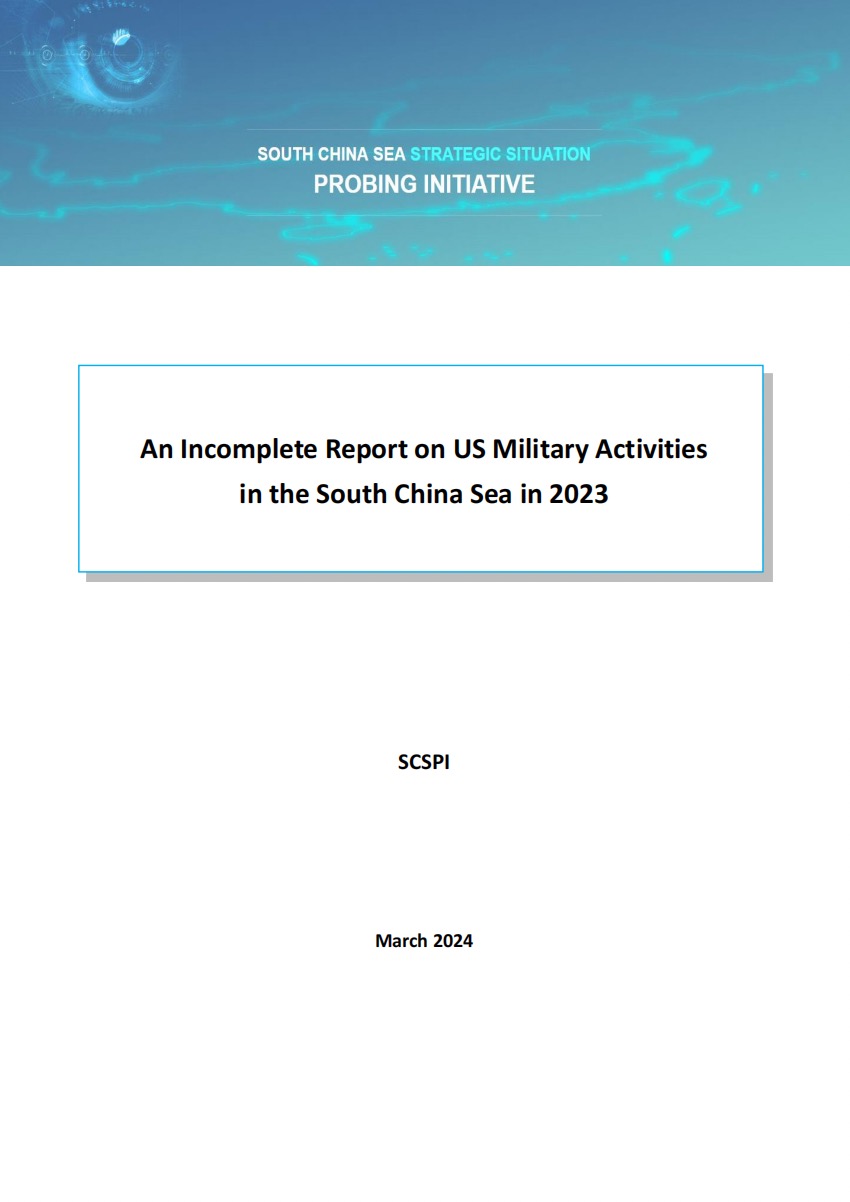 SOUTH CHINA SEA STRATEGIC SITUATION
PROBING INITIATIVE

An Incomplete Report on US Military Activities in the South China Sea in 2023

SCSPI

March 2024